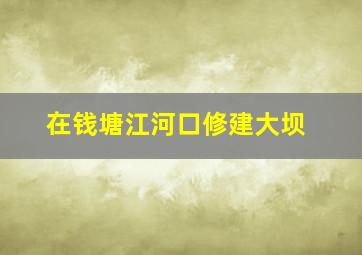 在钱塘江河口修建大坝